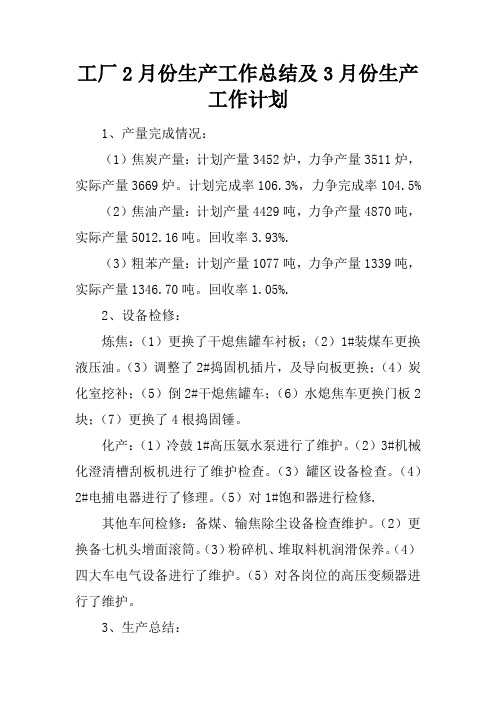 工厂 2 月份生产工作总结及 3 月份生产工作计划

1、产量完成情况：

（1）焦炭产量：计划产量 3452 炉，力争产量 3511 炉，实际产量 3669 炉。计划完成率 106.3%，力争完成率 104.5%

（2）焦油产量：计划产量 4429 吨，力争产量 4870 吨，实际产量 5012.16 吨。回收率 3.93%.

（3）粗苯产量：计划产量 1077 吨，力争产量 1339 吨，实际产量 1346.70 吨。回收率 1.05%.

2、设备检修：

炼焦：（1）更换了干熄焦罐车衬板；（2）1#装煤车更换液压油。（3）调整了 2#捣固机插片，及导向板更换；（4）炭化室挖补；（5）倒 2#干熄焦罐车；（6）水熄焦车更换门板 2 块；（7）更换了 4 根捣固锤。

化产：（1）冷鼓 1#高压氨水泵进行了维护。（2）3#机械化澄清槽刮板机进行了维护检查。（3）罐区设备检查。（4）2#电捕电器进行了修理。（5）对 1#饱和器进行检修.

其他车间检修：备煤、输焦除尘设备检查维护。（2）更换备七机头增面滚筒。（3）粉碎机、堆取料机润滑保养。（4）四大车电气设备进行了维护。（5）对各岗位的高压变频器进行了维护。

3、生产总结：